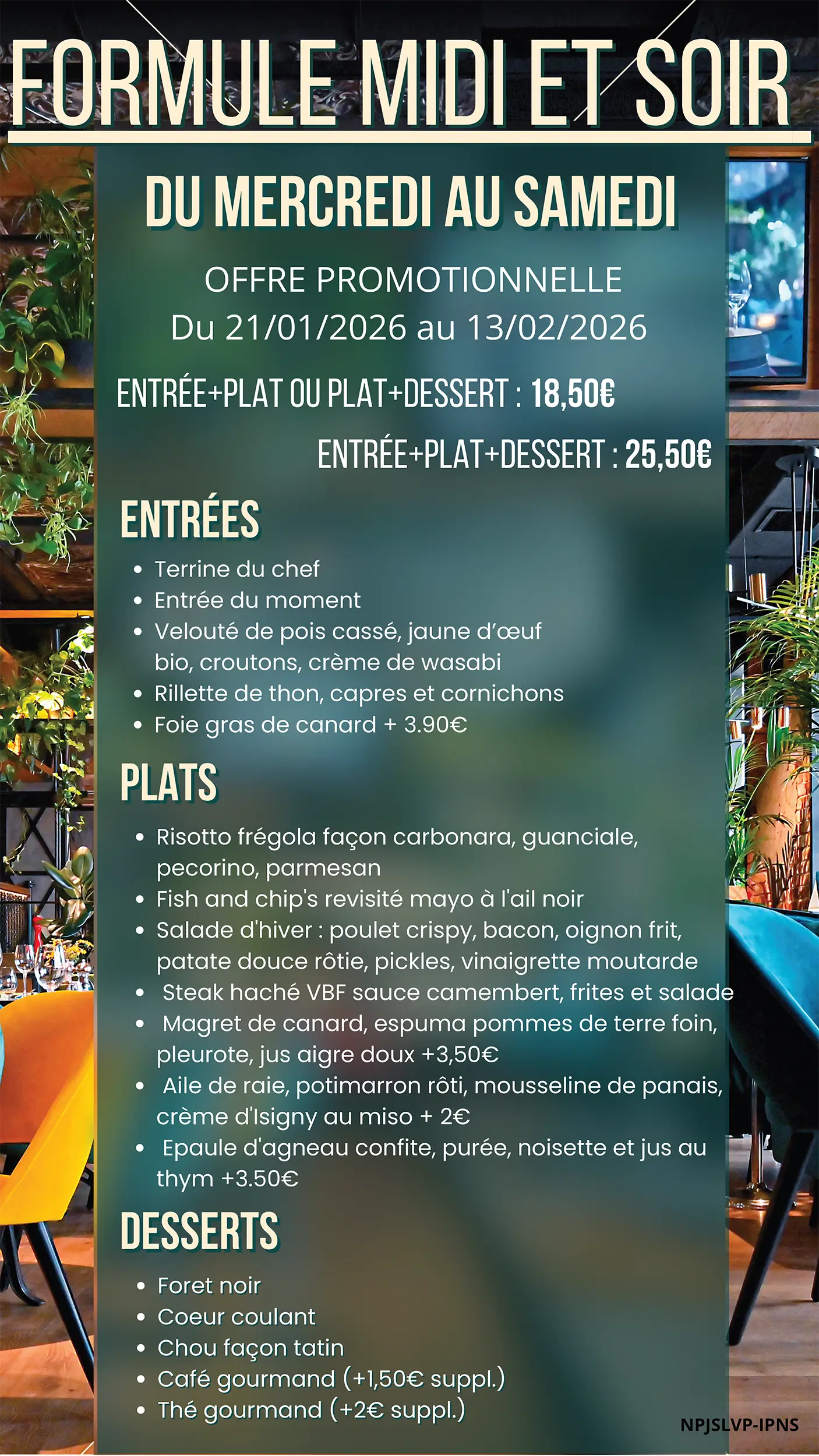 FORMULE MIDI ET SOIR

DU MERCREDI AU SAMEDI

OFFRE PROMOTIONNELLE
Du 21/01/2026 au 13/02/2026

ENTRÉE+PLAT OU PLAT+DESSERT : 18,50€

ENTRÉE+PLAT+DESSERT : 25,50€

ENTRÉES

• Terrine du chef
• Entrée du moment
• Velouté de pois cassé, jaune d'œuf bio, croutons, crème de wasabi
• Rillette de thon, capres et cornichons
• Foie gras de canard + 3.90€

PLATS

• Risotto frégola façon carbonara, guanciale, pecorino, parmesan
• Fish and chip's revisité mayo à l'ail noir
• Salade d'hiver : poulet crispy, bacon, oignon frit, patate douce rôtie, pickles, vinaigrette moutarde
• Steak haché VBF sauce camembert, frites et salade
• Magret de canard, espuma pommes de terre foin, pleurote, jus aigre doux +3,50€
• Aile de raie, potimarron rôti, mousseline de panais, crème d'Isigny au miso + 2€
• Epaule d'agneau confite, purée, noisette et jus au thym +3.50€

DESSERTS

• Foret noir
• Coeur coulant
• Chou façon tatin
• Café gourmand (+1,50€ suppl.)
• Thé gourmand (+2€ suppl.)

NPJSLVP-IPNS